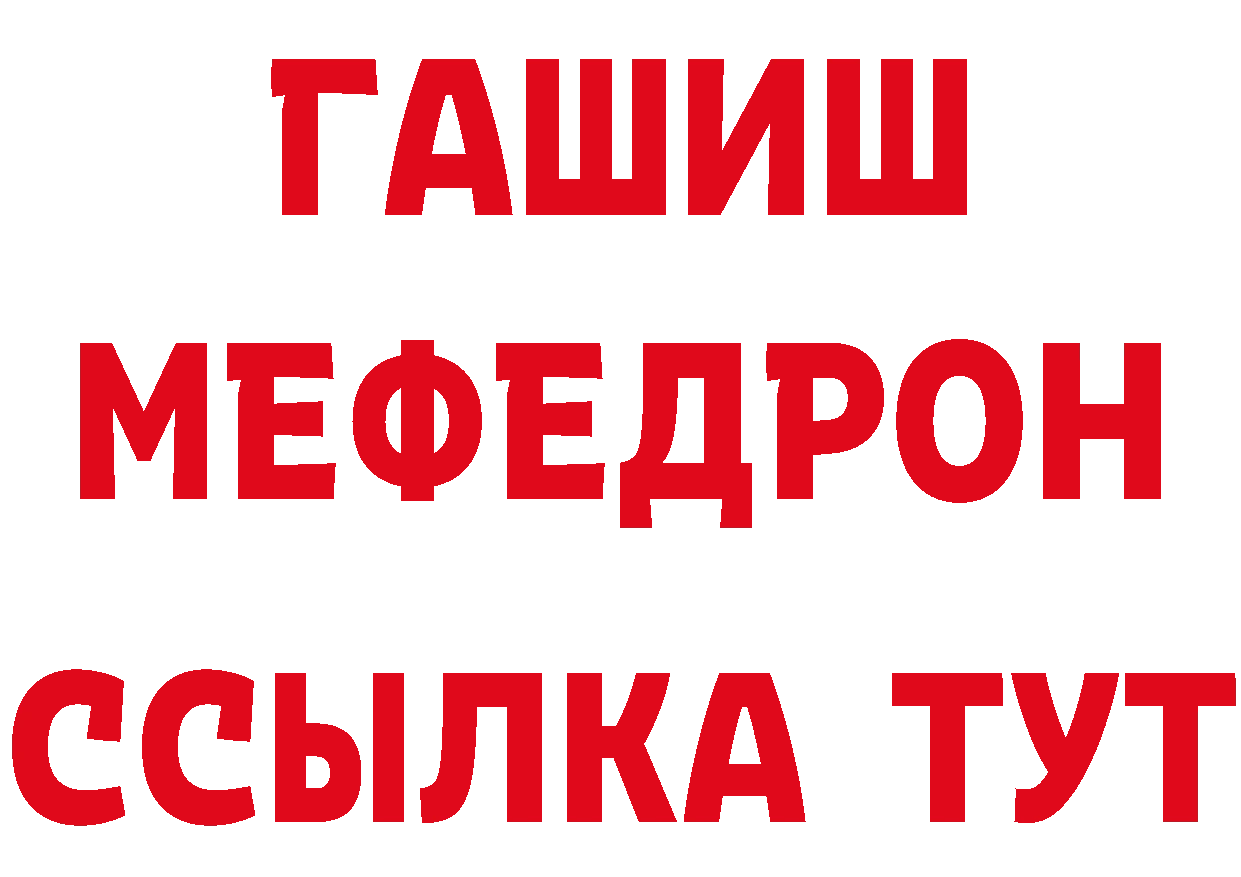 ГАШИШ
МЕФЕДРОН
ССЫЛКА ТУТ